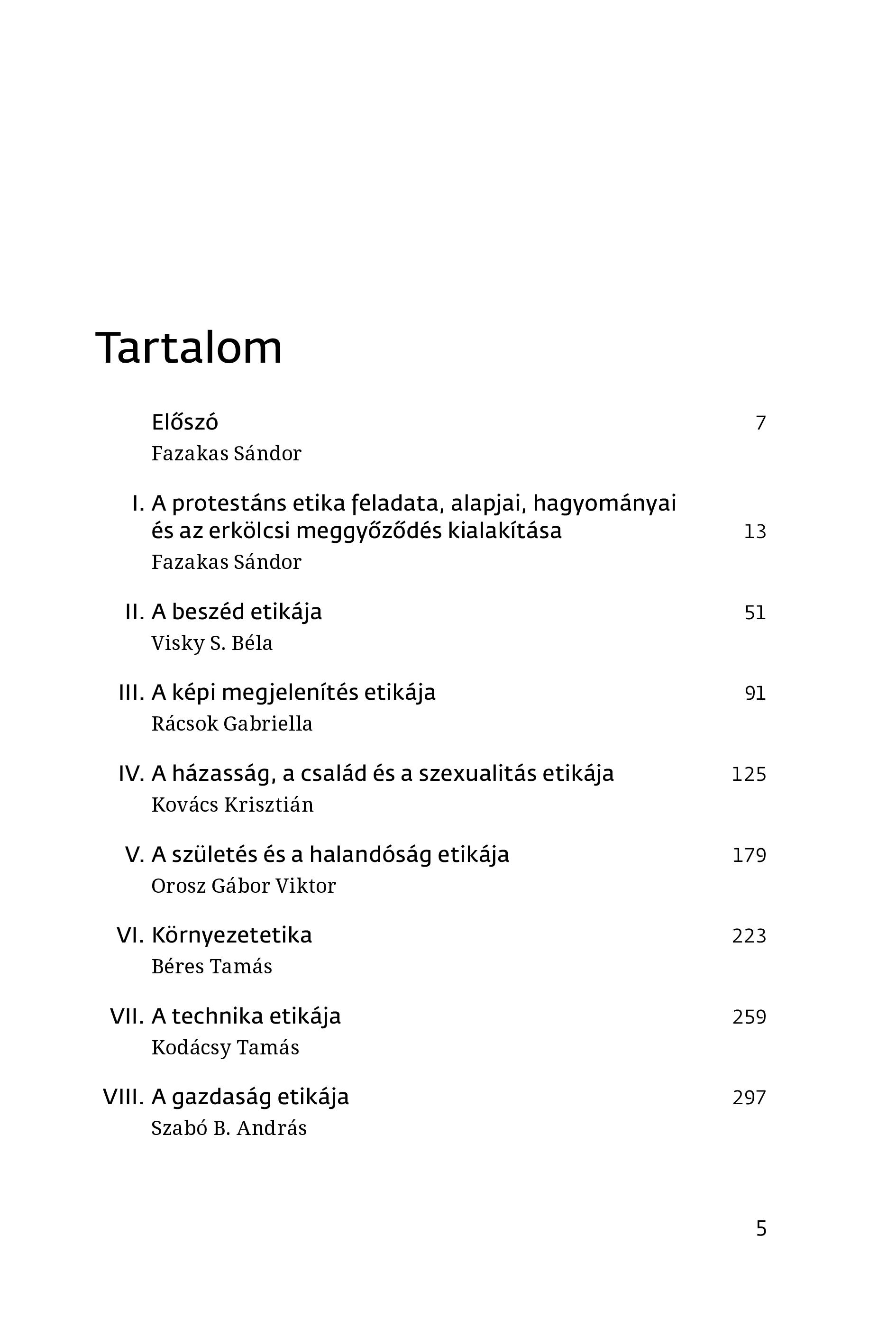 Tartalom

Előszó 7
Fazakas Sándor

I. A protestáns etika feladata, alapjai, hagyományai és az erkölcsi meggyőződés kialakítása 13
Fazakas Sándor

II. A beszéd etikája 51
Visky S. Béla

III. A képi megjelenítés etikája 91
Rácsok Gabriella

IV. A házasság, a család és a szexualitás etikája 125
Kovács Krisztián

V. A születés és a halandóság etikája 179
Orosz Gábor Viktor

VI. Környezetetika 223
Béres Tamás

VII. A technika etikája 259
Kodácsy Tamás

VIII. A gazdaság etikája 297
Szabó B. András

5